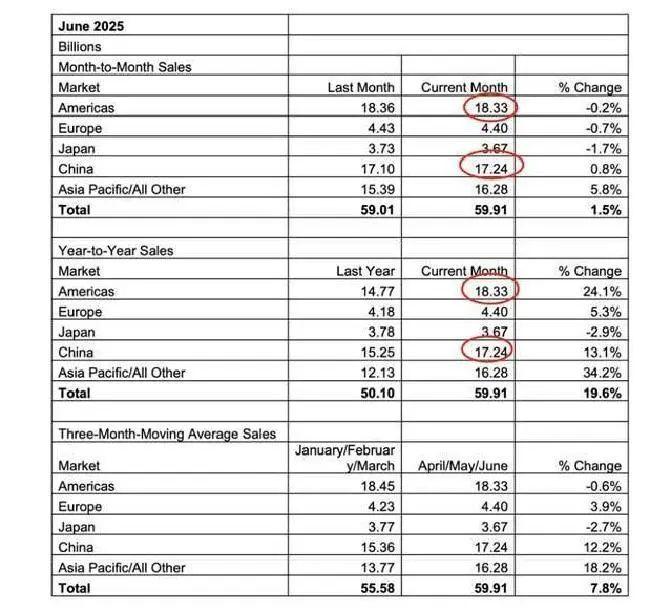 | June 2025 | | | |
|---|---|---|---|
| Billions | | | |
| Month-to-Month Sales | | | |
| Market | Last Month | Current Month | % Change |
| Americas | 18.36 | 18.33 | -0.2% |
| Europe | 4.43 | 4.40 | -0.7% |
| Japan | 3.73 | 3.67 | -1.7% |
| China | 17.10 | 17.24 | 0.8% |
| Asia Pacific/All Other | 15.39 | 16.28 | 5.8% |
| **Total** | **59.01** | **59.91** | **1.5%** |
| | | | |
| Year-to-Year Sales | | | |
| Market | Last Year | Current Month | % Change |
| Americas | 14.77 | 18.33 | 24.1% |
| Europe | 4.18 | 4.40 | 5.3% |
| Japan | 3.78 | 3.67 | -2.9% |
| China | 15.25 | 17.24 | 13.1% |
| Asia Pacific/All Other | 12.13 | 16.28 | 34.2% |
| **Total** | **50.10** | **59.91** | **19.6%** |
| | | | |
| Three-Month-Moving Average Sales | | | |
| Market | January/February/March | April/May/June | % Change |
| Americas | 18.45 | 18.33 | -0.6% |
| Europe | 4.23 | 4.40 | 3.9% |
| Japan | 3.77 | 3.67 | -2.7% |
| China | 15.36 | 17.24 | 12.2% |
| Asia Pacific/All Other | 13.77 | 16.28 | 18.2% |
| **Total** | **55.58** | **59.91** | **7.8%** |